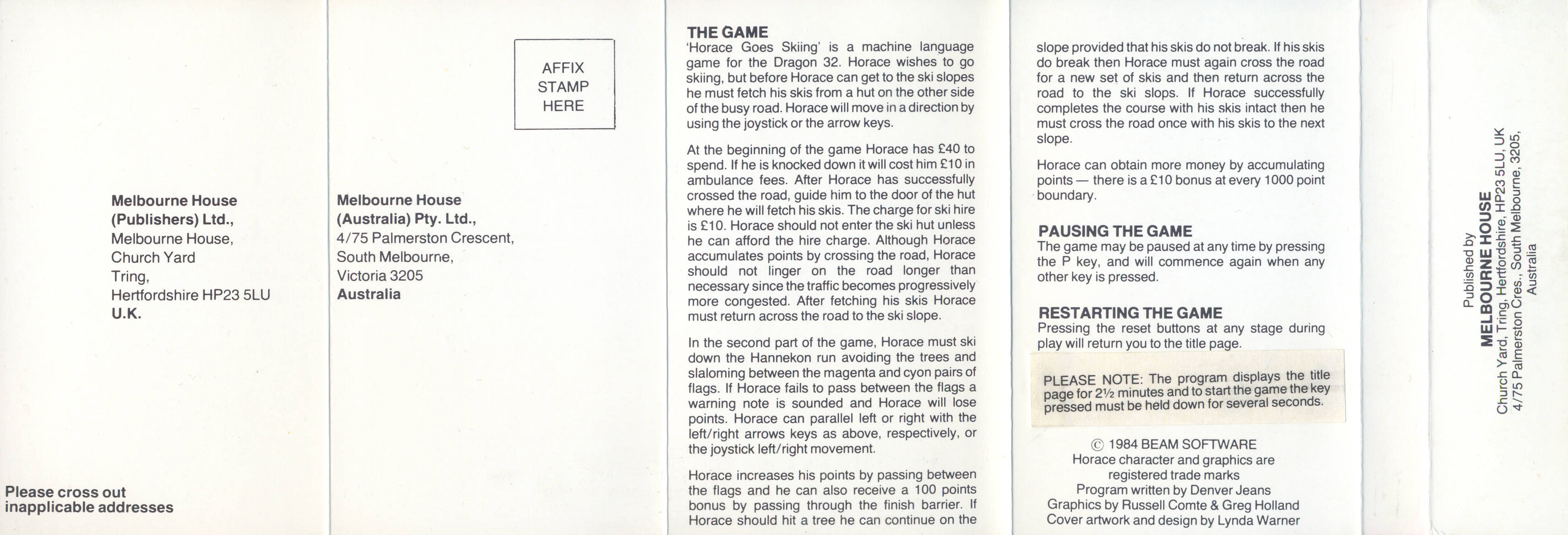 Melbourne House
(Publishers) Ltd.,
Melbourne House,
Church Yard
Tring,
Hertfordshire HP23 5LU
U.K.

Please cross out
inapplicable addresses

AFFIX
STAMP
HERE

Melbourne House
(Australia) Pty. Ltd.,
4/75 Palmerston Crescent,
South Melbourne,
Victoria 3205
Australia

THE GAME
'Horace Goes Skiing' is a machine language game for the Dragon 32. Horace wishes to go skiing, but before Horace can get to the ski slopes he must fetch his skis from a hut on the other side of the busy road. Horace will move in a direction by using the joystick or the arrow keys.

At the beginning of the game Horace has £40 to spend. If he is knocked down it will cost him £10 in ambulance fees. After Horace has successfully crossed the road, guide him to the door of the hut where he will fetch his skis. The charge for ski hire is £10. Horace should not enter the ski hut unless he can afford the hire charge. Although Horace accumulates points by crossing the road, Horace should not linger on the road longer than necessary since the traffic becomes progressively more congested. After fetching his skis Horace must return across the road to the ski slope.

In the second part of the game, Horace must ski down the Hannekon run avoiding the trees and slaloming between the magenta and cyon pairs of flags. If Horace fails to pass between the flags a warning note is sounded and Horace will lose points. Horace can parallel left or right with the left/right arrows keys as above, respectively, or the joystick left/right movement.

Horace increases his points by passing between the flags and he can also receive a 100 points bonus by passing through the finish barrier. If Horace should hit a tree he can continue on the slope provided that his skis do not break. If his skis do break then Horace must again cross the road for a new set of skis and then return across the road to the ski slops. If Horace successfully completes the course with his skis intact then he must cross the road once with his skis to the next slope.

Horace can obtain more money by accumulating points — there is a £10 bonus at every 1000 point boundary.

PAUSING THE GAME
The game may be paused at any time by pressing the P key, and will commence again when any other key is pressed.

RESTARTING THE GAME
Pressing the reset buttons at any stage during play will return you to the title page.

PLEASE NOTE: The program displays the title page for 2½ minutes and to start the game the key pressed must be held down for several seconds.

© 1984 BEAM SOFTWARE
Horace character and graphics are registered trade marks
Program written by Denver Jeans
Graphics by Russell Comte & Greg Holland
Cover artwork and design by Lynda Warner

Published by
MELBOURNE HOUSE
Church Yard, Tring, Hertfordshire, HP23 5LU, UK
4/75 Palmerston Cres., South Melbourne, 3205,
Australia